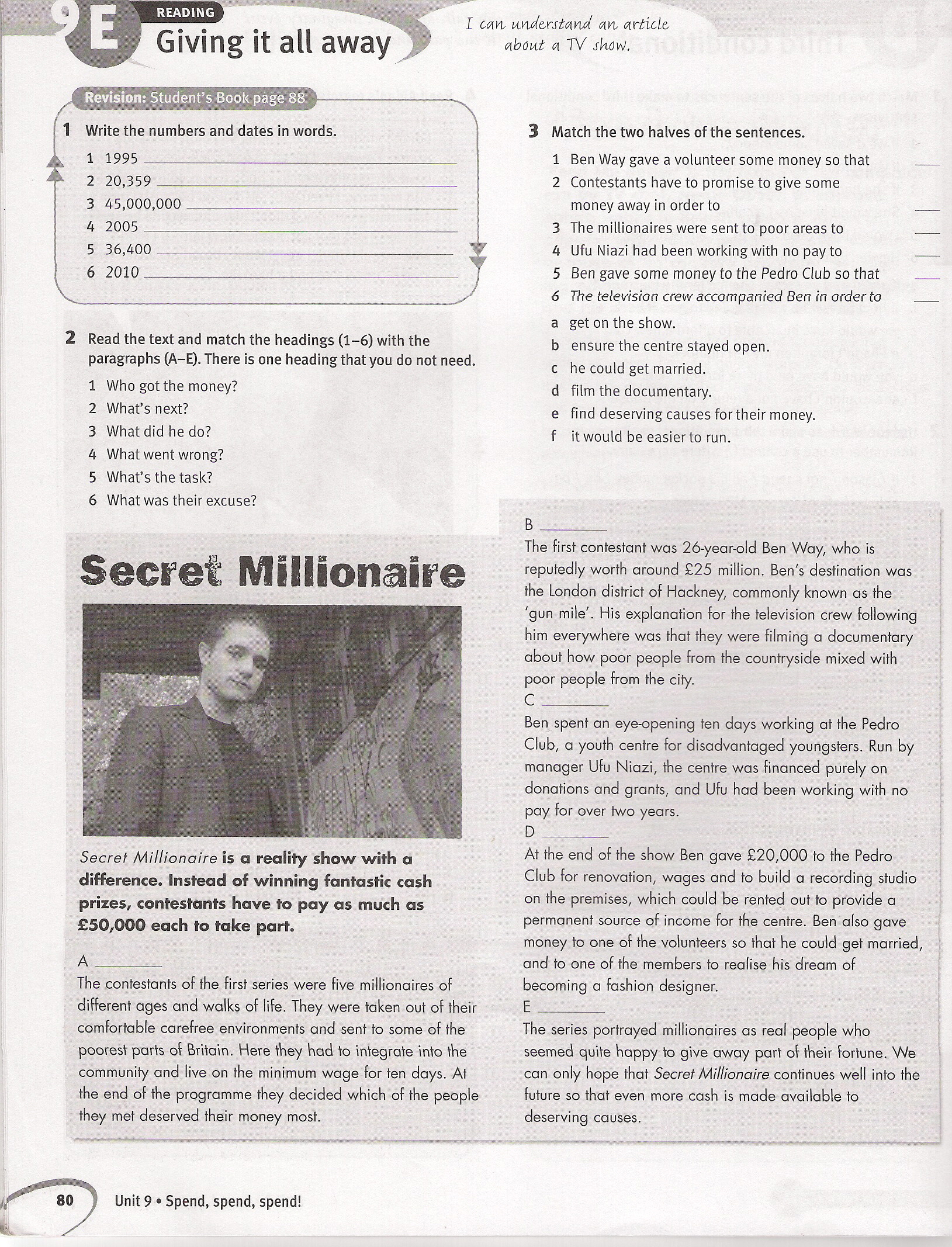 9E READING

Giving it all away

I can understand an article about a TV show.

Revision: Student's Book page 88

1 Write the numbers and dates in words.

1 1995 ______
2 20,359 ______
3 45,000,000 ______
4 2005 ______
5 36,400 ______
6 2010 ______

2 Read the text and match the headings (1–6) with the paragraphs (A–E). There is one heading that you do not need.

1 Who got the money?
2 What's next?
3 What did he do?
4 What went wrong?
5 What's the task?
6 What was their excuse?

3 Match the two halves of the sentences.

1 Ben Way gave a volunteer some money so that ___
2 Contestants have to promise to give some money away in order to ___
3 The millionaires were sent to poor areas to ___
4 Ufu Niazi had been working with no pay to ___
5 Ben gave some money to the Pedro Club so that ___
6 The television crew accompanied Ben in order to ___

a get on the show.
b ensure the centre stayed open.
c he could get married.
d film the documentary.
e find deserving causes for their money.
f it would be easier to run.

Secret Millionaire

Secret Millionaire is a reality show with a difference. Instead of winning fantastic cash prizes, contestants have to pay as much as £50,000 each to take part.

A ______
The contestants of the first series were five millionaires of different ages and walks of life. They were taken out of their comfortable carefree environments and sent to some of the poorest parts of Britain. Here they had to integrate into the community and live on the minimum wage for ten days. At the end of the programme they decided which of the people they met deserved their money most.

B ______
The first contestant was 26-year-old Ben Way, who is reputedly worth around £25 million. Ben's destination was the London district of Hackney, commonly known as the 'gun mile'. His explanation for the television crew following him everywhere was that they were filming a documentary about how poor people from the countryside mixed with poor people from the city.

C ______
Ben spent an eye-opening ten days working at the Pedro Club, a youth centre for disadvantaged youngsters. Run by manager Ufu Niazi, the centre was financed purely on donations and grants, and Ufu had been working with no pay for over two years.

D ______
At the end of the show Ben gave £20,000 to the Pedro Club for renovation, wages and to build a recording studio on the premises, which could be rented out to provide a permanent source of income for the centre. Ben also gave money to one of the volunteers so that he could get married, and to one of the members to realise his dream of becoming a fashion designer.

E ______
The series portrayed millionaires as real people who seemed quite happy to give away part of their fortune. We can only hope that Secret Millionaire continues well into the future so that even more cash is made available to deserving causes.

80 Unit 9 • Spend, spend, spend!